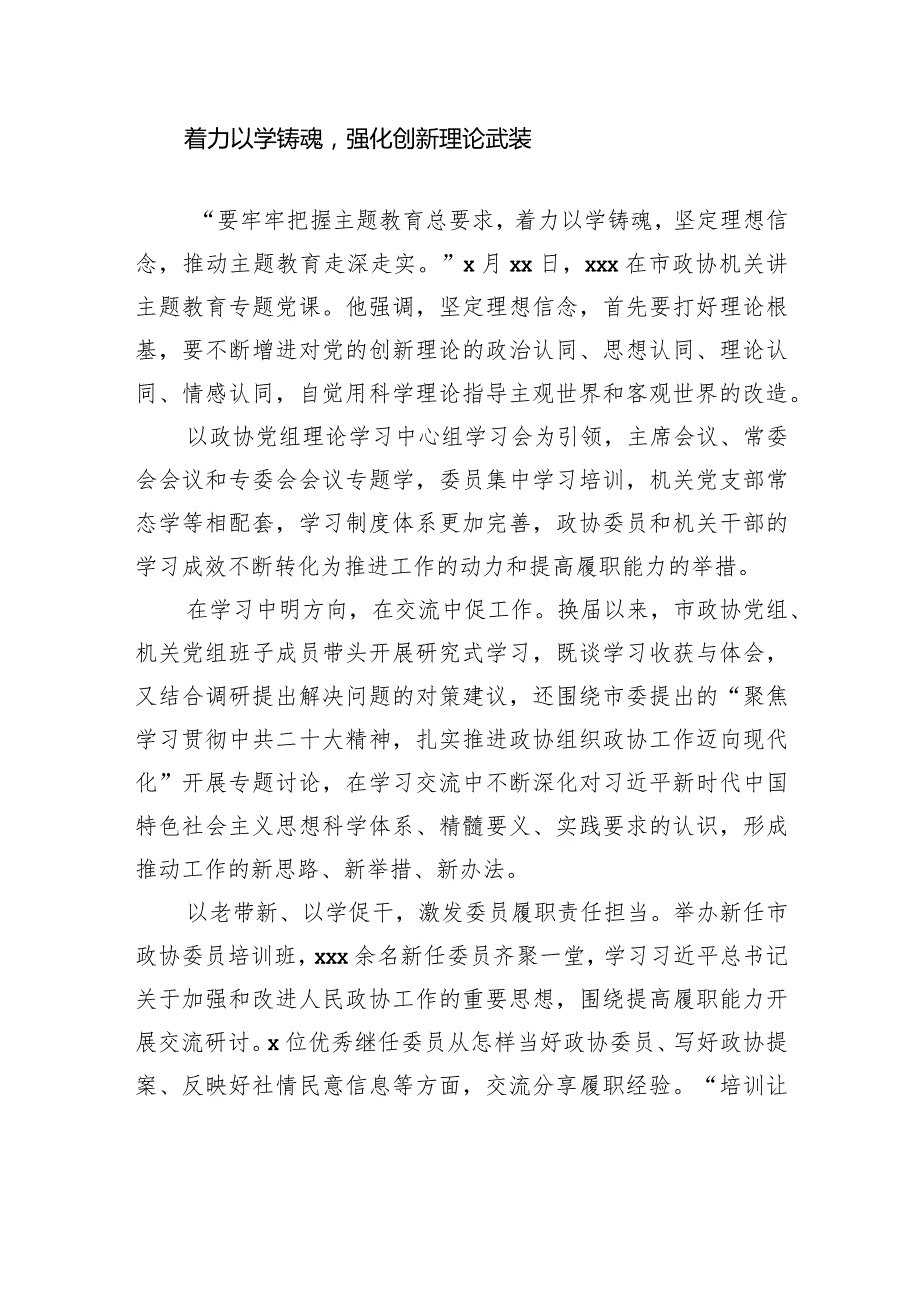 着力以学铸魂，强化创新理论武装

“要牢牢把握主题教育总要求，着力以学铸魂，坚定理想信念，推动主题教育走深走实。”x月xx日，xxx在市政协机关讲主题教育专题党课。他强调，坚定理想信念，首先要打好理论根基，要不断增进对党的创新理论的政治认同、思想认同、理论认同、情感认同，自觉用科学理论指导主观世界和客观世界的改造。

以政协党组理论学习中心组学习会为引领，主席会议、常委会会议和专委会会议专题学，委员集中学习培训，机关党支部常态学等相配套，学习制度体系更加完善，政协委员和机关干部的学习成效不断转化为推进工作的动力和提高履职能力的举措。

在学习中明方向，在交流中促工作。换届以来，市政协党组、机关党组班子成员带头开展研究式学习，既谈学习收获与体会，又结合调研提出解决问题的对策建议，还围绕市委提出的“聚焦学习贯彻中共二十大精神，扎实推进政协组织政协工作迈向现代化”开展专题讨论，在学习交流中不断深化对习近平新时代中国特色社会主义思想科学体系、精髓要义、实践要求的认识，形成推动工作的新思路、新举措、新办法。

以老带新、以学促干，激发委员履职责任担当。举办新任市政协委员培训班，xxx余名新任委员齐聚一堂，学习习近平总书记关于加强和改进人民政协工作的重要思想，围绕提高履职能力开展交流研讨。x位优秀继任委员从怎样当好政协委员、写好政协提案、反映好社情民意信息等方面，交流分享履职经验。“培训让